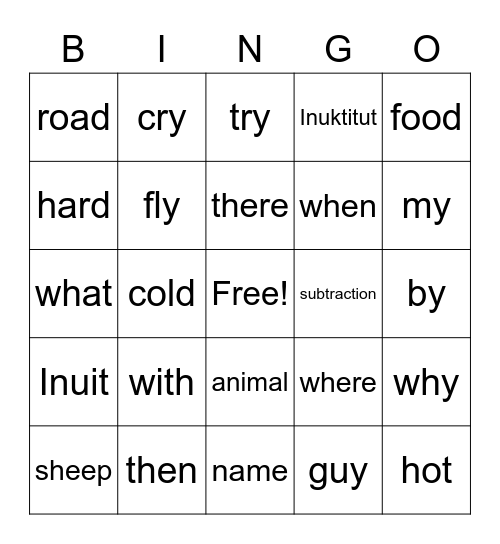 | B | I | N | G | O |
|---|---|---|---|---|
| road | cry | try | Inuktitut | food |
| hard | fly | there | when | my |
| what | cold | Free! | subtraction | by |
| Inuit | with | animal | where | why |
| sheep | then | name | guy | hot |